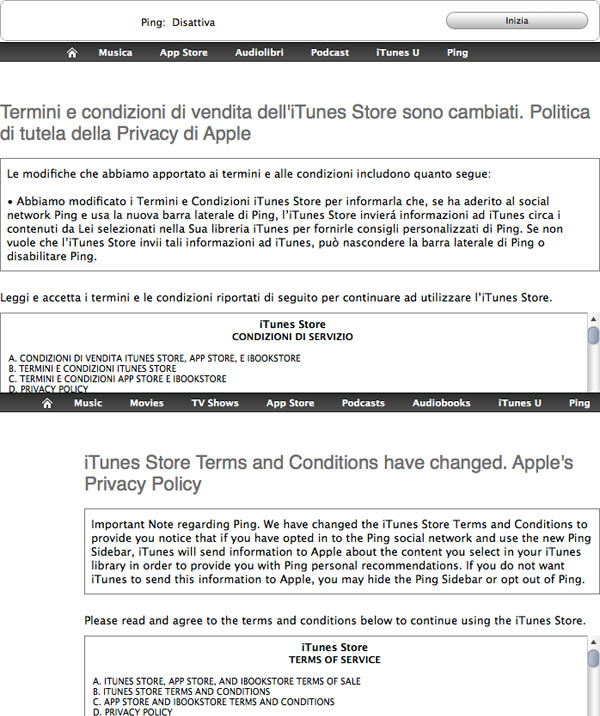 Ping: Disattiva

Inizia

Musica App Store Audiolibri Podcast iTunes U Ping

Termini e condizioni di vendita dell'iTunes Store sono cambiati. Politica di tutela della Privacy di Apple

Le modifiche che abbiamo apportato ai termini e alle condizioni includono quanto segue:

• Abbiamo modificato i Termini e Condizioni iTunes Store per informarla che, se ha aderito al social network Ping e usa la nuova barra laterale di Ping, l'iTunes Store invierá informazioni ad iTunes circa i contenuti da Lei selezionati nella Sua libreria iTunes per fornirle consigli personalizzati di Ping. Se non vuole che l'iTunes Store invii tali informazioni ad iTunes, può nascondere la barra laterale di Ping o disabilitare Ping.

Leggi e accetta i termini e le condizioni riportati di seguito per continuare ad utilizzare l'iTunes Store.

iTunes Store
CONDIZIONI DI SERVIZIO

A. CONDIZIONI DI VENDITA ITUNES STORE, APP STORE, E IBOOKSTORE
B. TERMINI E CONDIZIONI ITUNES STORE
C. TERMINI E CONDIZIONI APP STORE E IBOOKSTORE
D. PRIVACY POLICY

Music Movies TV Shows App Store Podcasts Audiobooks iTunes U Ping

iTunes Store Terms and Conditions have changed. Apple's Privacy Policy

Important Note regarding Ping. We have changed the iTunes Store Terms and Conditions to provide you notice that if you have opted in to the Ping social network and use the new Ping Sidebar, iTunes will send information to Apple about the content you select in your iTunes library in order to provide you with Ping personal recommendations. If you do not want iTunes to send this information to Apple, you may hide the Ping Sidebar or opt out of Ping.

Please read and agree to the terms and conditions below to continue using the iTunes Store.

iTunes Store
TERMS OF SERVICE

A. ITUNES STORE, APP STORE, AND IBOOKSTORE TERMS OF SALE
B. ITUNES STORE TERMS AND CONDITIONS
C. APP STORE AND IBOOKSTORE TERMS AND CONDITIONS
D. PRIVACY POLICY